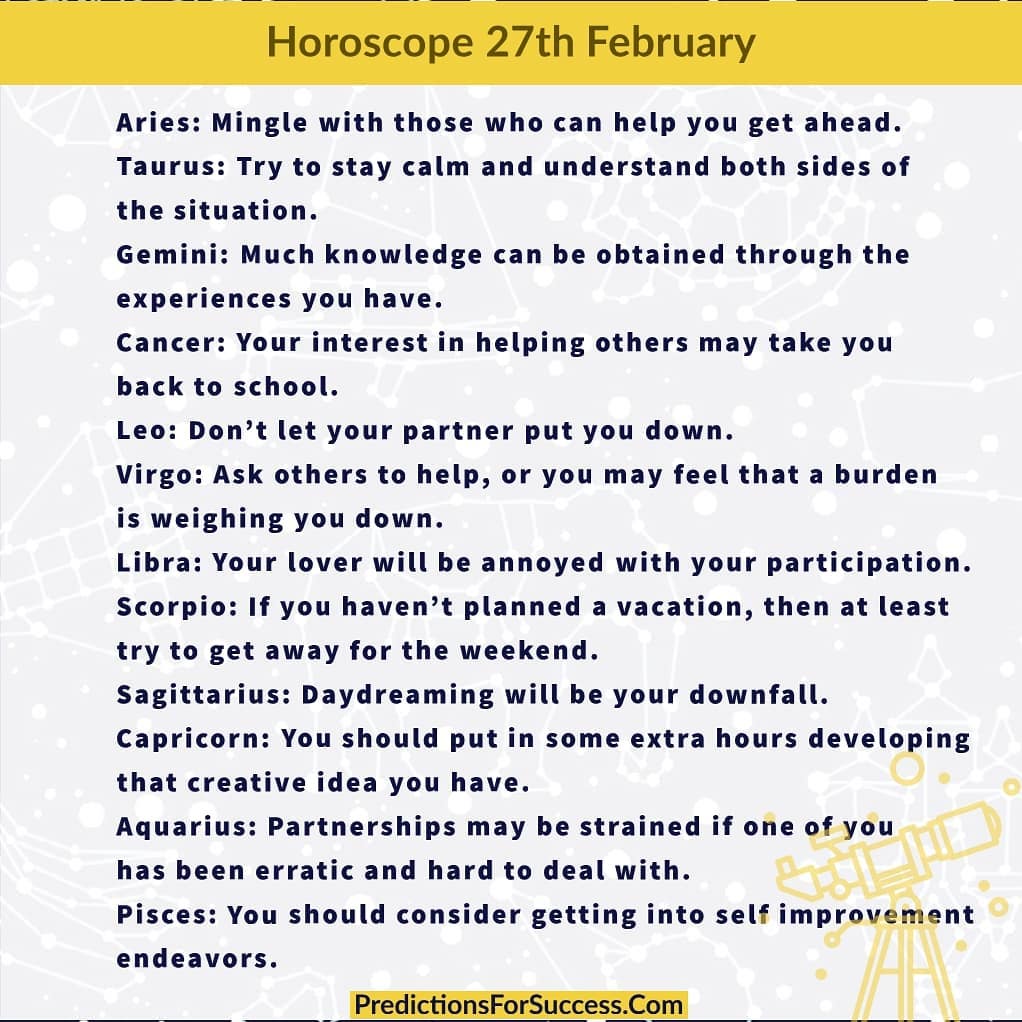 Horoscope 27th February

Aries: Mingle with those who can help you get ahead.
Taurus: Try to stay calm and understand both sides of the situation.
Gemini: Much knowledge can be obtained through the experiences you have.
Cancer: Your interest in helping others may take you back to school.
Leo: Don't let your partner put you down.
Virgo: Ask others to help, or you may feel that a burden is weighing you down.
Libra: Your lover will be annoyed with your participation.
Scorpio: If you haven't planned a vacation, then at least try to get away for the weekend.
Sagittarius: Daydreaming will be your downfall.
Capricorn: You should put in some extra hours developing that creative idea you have.
Aquarius: Partnerships may be strained if one of you has been erratic and hard to deal with.
Pisces: You should consider getting into self improvement endeavors.

PredictionsForSuccess.Com